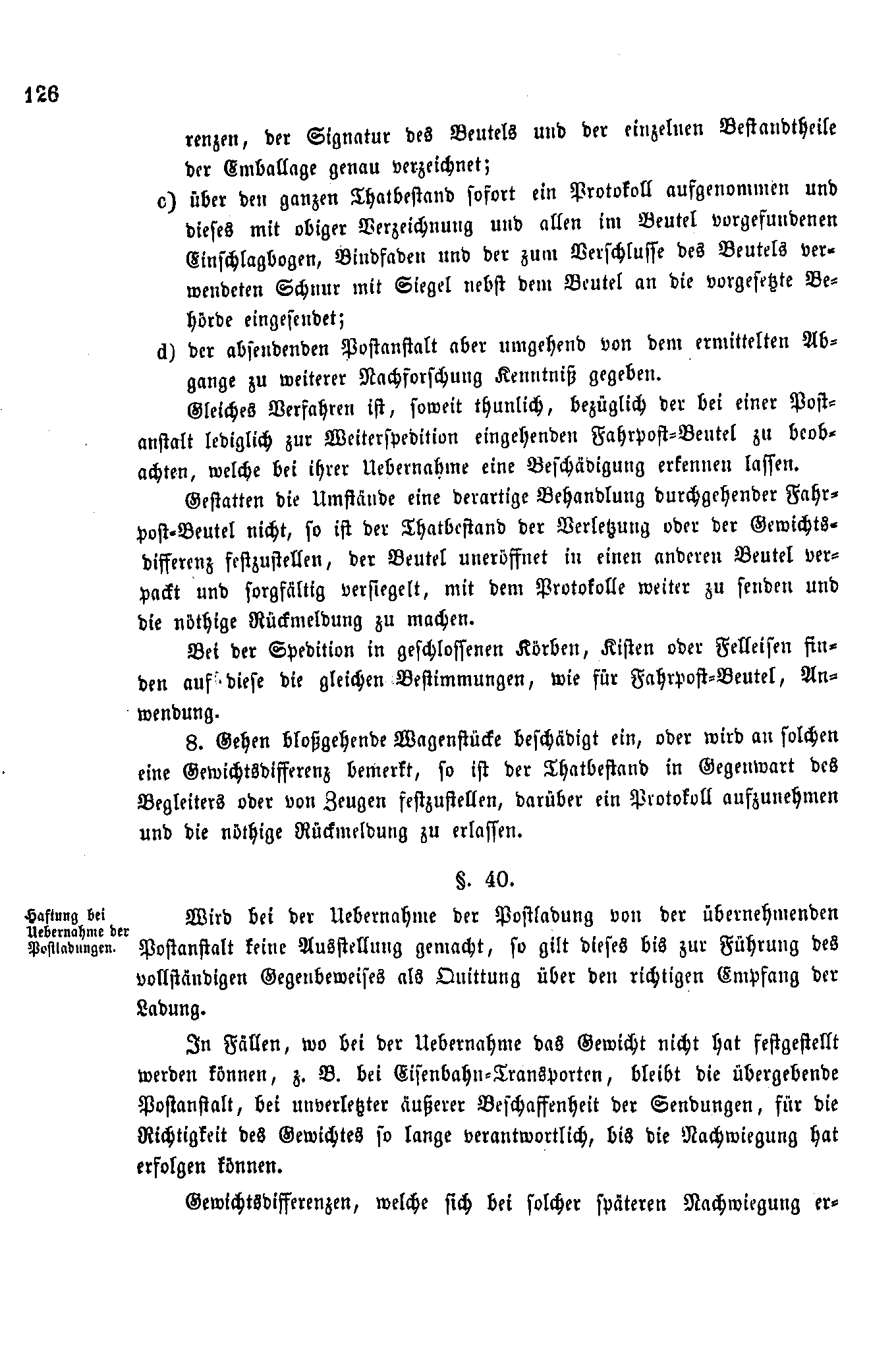 126

renzen, der Signatur des Beutels und der einzelnen Bestandtheile der Emballage genau verzeichnet;

c) über den ganzen Thatbestand sofort ein Protokoll aufgenommen und dieses mit obiger Verzeichnung und allen im Beutel vorgefundenen Einschlagbogen, Bindfaden und der zum Verschlusse des Beutels verwendeten Schnur mit Siegel nebst dem Beutel an die vorgesetzte Behörde eingesendet;

d) der absendenden Postanstalt aber umgehend von dem ermittelten Abgange zu weiterer Nachforschung Kenntniß gegeben.

Gleiches Verfahren ist, soweit thunlich, bezüglich der bei einer Postanstalt lediglich zur Weiterspedition eingehenden Fahrpost-Beutel zu beobachten, welche bei ihrer Uebernahme eine Beschädigung erkennen lassen.

Gestatten die Umstände eine derartige Behandlung durchgehender Fahrpost-Beutel nicht, so ist der Thatbestand der Verletzung oder der Gewichtsdifferenz festzustellen, der Beutel uneröffnet in einen anderen Beutel verpackt und sorgfältig versiegelt, mit dem Protokolle weiter zu senden und die nöthige Rückmeldung zu machen.

Bei der Spedition in geschlossenen Körben, Kisten oder Felleisen finden auf diese die gleichen Bestimmungen, wie für Fahrpost-Beutel, Anwendung.

8. Gehen bloßgehende Wagenstücke beschädigt ein, oder wird an solchen eine Gewichtsdifferenz bemerkt, so ist der Thatbestand in Gegenwart des Begleiters oder von Zeugen festzustellen, darüber ein Protokoll aufzunehmen und die nöthige Rückmeldung zu erlassen.

§. 40.

Haftung bei Uebernahme der Postladungen.

Wird bei der Uebernahme der Postladung von der übernehmenden Postanstalt keine Ausstellung gemacht, so gilt dieses bis zur Führung des vollständigen Gegenbeweises als Quittung über den richtigen Empfang der Ladung.

In Fällen, wo bei der Uebernahme das Gewicht nicht hat festgestellt werden können, z. B. bei Eisenbahn-Transporten, bleibt die übergebende Postanstalt, bei unverletzter äußerer Beschaffenheit der Sendungen, für die Richtigkeit des Gewichtes so lange verantwortlich, bis die Nachwiegung hat erfolgen können.

Gewichtsdifferenzen, welche sich bei solcher späteren Nachwiegung er-